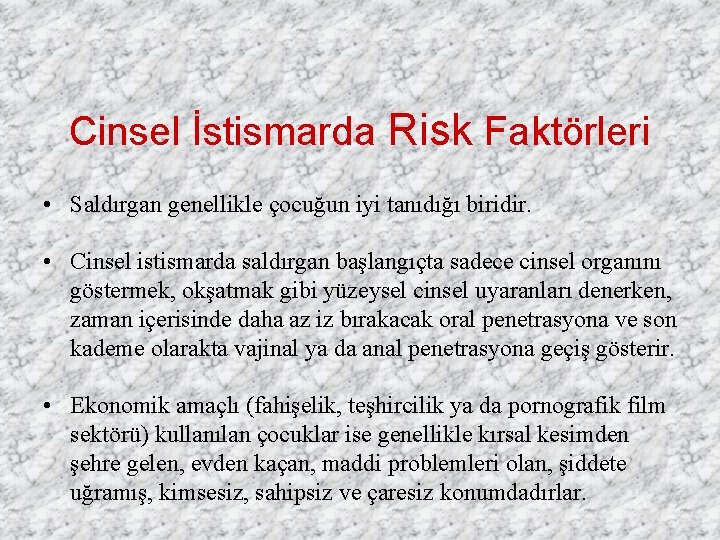 Cinsel İstismarda Risk Faktörleri

• Saldırgan genellikle çocuğun iyi tanıdığı biridir.

• Cinsel istismarda saldırgan başlangıçta sadece cinsel organını göstermek, okşatmak gibi yüzeysel cinsel uyaranları denerken, zaman içerisinde daha az iz bırakacak oral penetrasyona ve son kademe olarakta vajinal ya da anal penetrasyona geçiş gösterir.

• Ekonomik amaçlı (fahişelik, teşhircilik ya da pornografik film sektörü) kullanılan çocuklar ise genellikle kırsal kesimden şehre gelen, evden kaçan, maddi problemleri olan, şiddete uğramış, kimsesiz, sahipsiz ve çaresiz konumdadırlar.